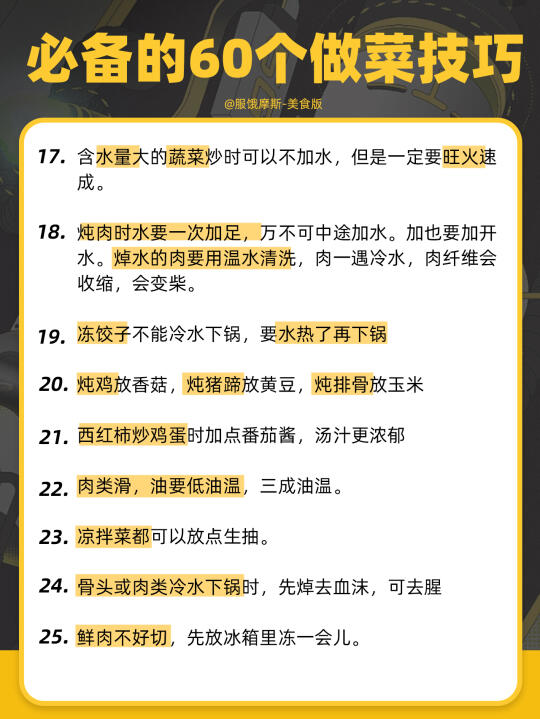 必备的60个做菜技巧

@服饿摩斯-美食版

17. 含水量大的蔬菜炒时可以不加水，但是一定要旺火速成。

18. 炖肉时水要一次加足，万不可中途加水。加也要加开水。焯水的肉要用温水清洗，肉一遇冷水，肉纤维会收缩，会变柴。

19. 冻饺子不能冷水下锅，要水热了再下锅

20. 炖鸡放香菇，炖猪蹄放黄豆，炖排骨放玉米

21. 西红柿炒鸡蛋时加点番茄酱，汤汁更浓郁

22. 肉类滑，油要低油温，三成油温。

23. 凉拌菜都可以放点生抽。

24. 骨头或肉类冷水下锅时，先焯去血沫，可去腥

25. 鲜肉不好切，先放冰箱里冻一会儿。